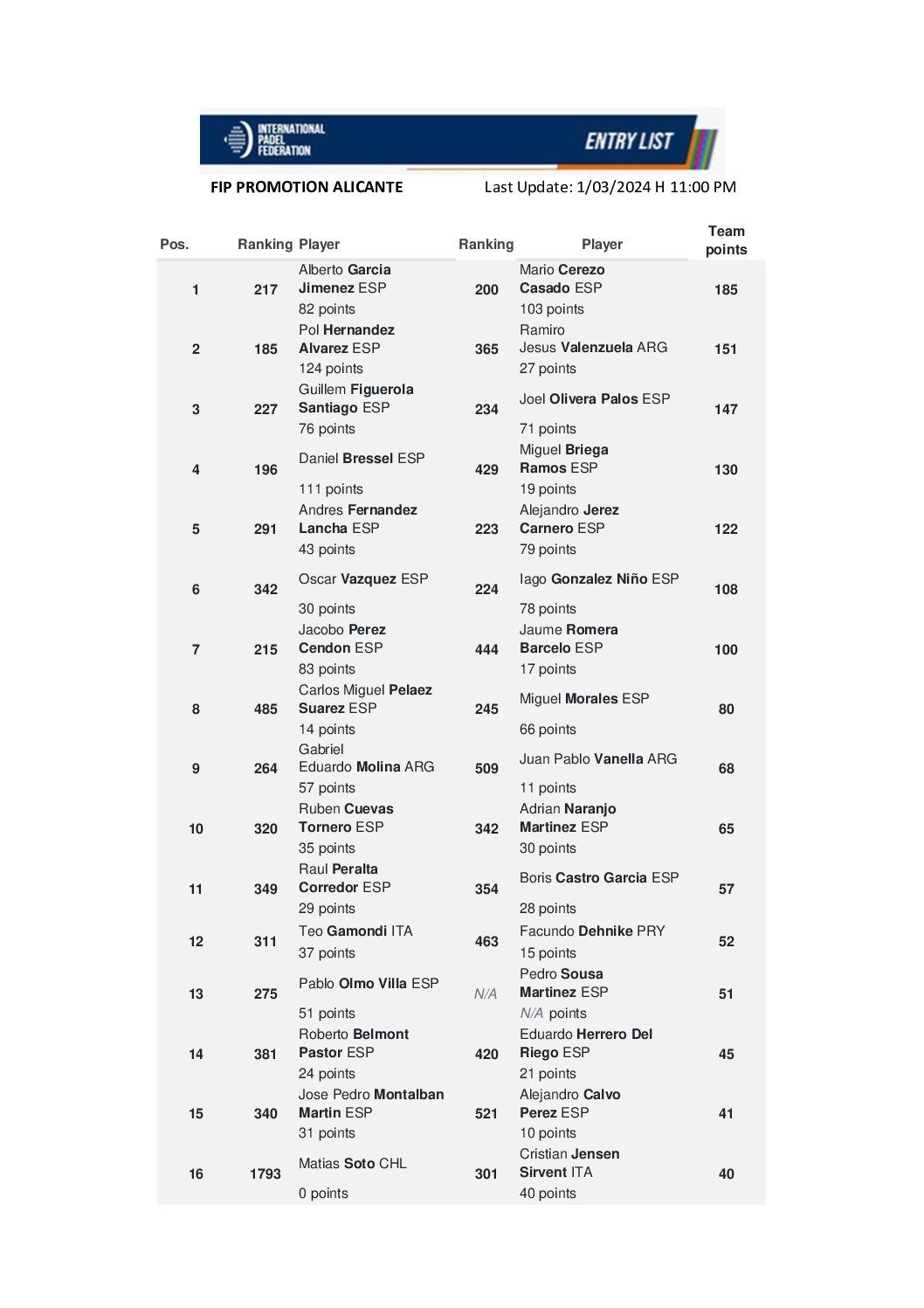 INTERNATIONAL PADEL FEDERATION

ENTRY LIST

FIP PROMOTION ALICANTE

Last Update: 1/03/2024 H 11:00 PM

| Pos. | Ranking | Player | Ranking | Player | Team points |
|---|---|---|---|---|---|
| 1 | 217 | Alberto Garcia Jimenez ESP 82 points | 200 | Mario Cerezo Casado ESP 103 points | 185 |
| 2 | 185 | Pol Hernandez Alvarez ESP 124 points | 365 | Ramiro Jesus Valenzuela ARG 27 points | 151 |
| 3 | 227 | Guillem Figuerola Santiago ESP 76 points | 234 | Joel Olivera Palos ESP 71 points | 147 |
| 4 | 196 | Daniel Bressel ESP 111 points | 429 | Miguel Briega Ramos ESP 19 points | 130 |
| 5 | 291 | Andres Fernandez Lancha ESP 43 points | 223 | Alejandro Jerez Carnero ESP 79 points | 122 |
| 6 | 342 | Oscar Vazquez ESP 30 points | 224 | Iago Gonzalez Niño ESP 78 points | 108 |
| 7 | 215 | Jacobo Perez Cendon ESP 83 points | 444 | Jaume Romera Barcelo ESP 17 points | 100 |
| 8 | 485 | Carlos Miguel Pelaez Suarez ESP 14 points | 245 | Miguel Morales ESP 66 points | 80 |
| 9 | 264 | Gabriel Eduardo Molina ARG 57 points | 509 | Juan Pablo Vanella ARG 11 points | 68 |
| 10 | 320 | Ruben Cuevas Tornero ESP 35 points | 342 | Adrian Naranjo Martinez ESP 30 points | 65 |
| 11 | 349 | Raul Peralta Corredor ESP 29 points | 354 | Boris Castro Garcia ESP 28 points | 57 |
| 12 | 311 | Teo Gamondi ITA 37 points | 463 | Facundo Dehnike PRY 15 points | 52 |
| 13 | 275 | Pablo Olmo Villa ESP 51 points | N/A | Pedro Sousa Martinez ESP N/A points | 51 |
| 14 | 381 | Roberto Belmont Pastor ESP 24 points | 420 | Eduardo Herrero Del Riego ESP 21 points | 45 |
| 15 | 340 | Jose Pedro Montalban Martin ESP 31 points | 521 | Alejandro Calvo Perez ESP 10 points | 41 |
| 16 | 1793 | Matias Soto CHL 0 points | 301 | Cristian Jensen Sirvent ITA 40 points | 40 |